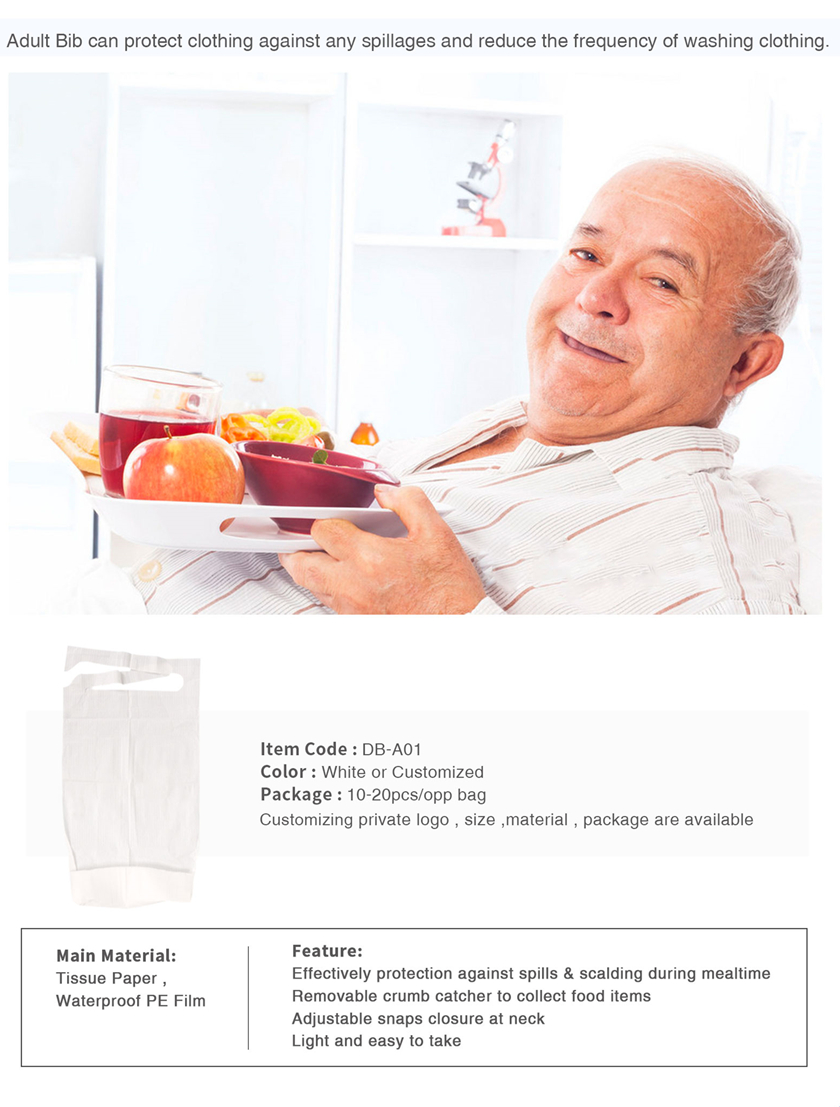 Adult Bib can protect clothing against any spillages and reduce the frequency of washing clothing.

Item Code : DB-A01
Color : White or Customized
Package : 10-20pcs/opp bag
Customizing private logo , size ,material , package are available

Main Material:
Tissue Paper ,
Waterproof PE Film

Feature:
Effectively protection against spills & scalding during mealtime
Removable crumb catcher to collect food items
Adjustable snaps closure at neck
Light and easy to take